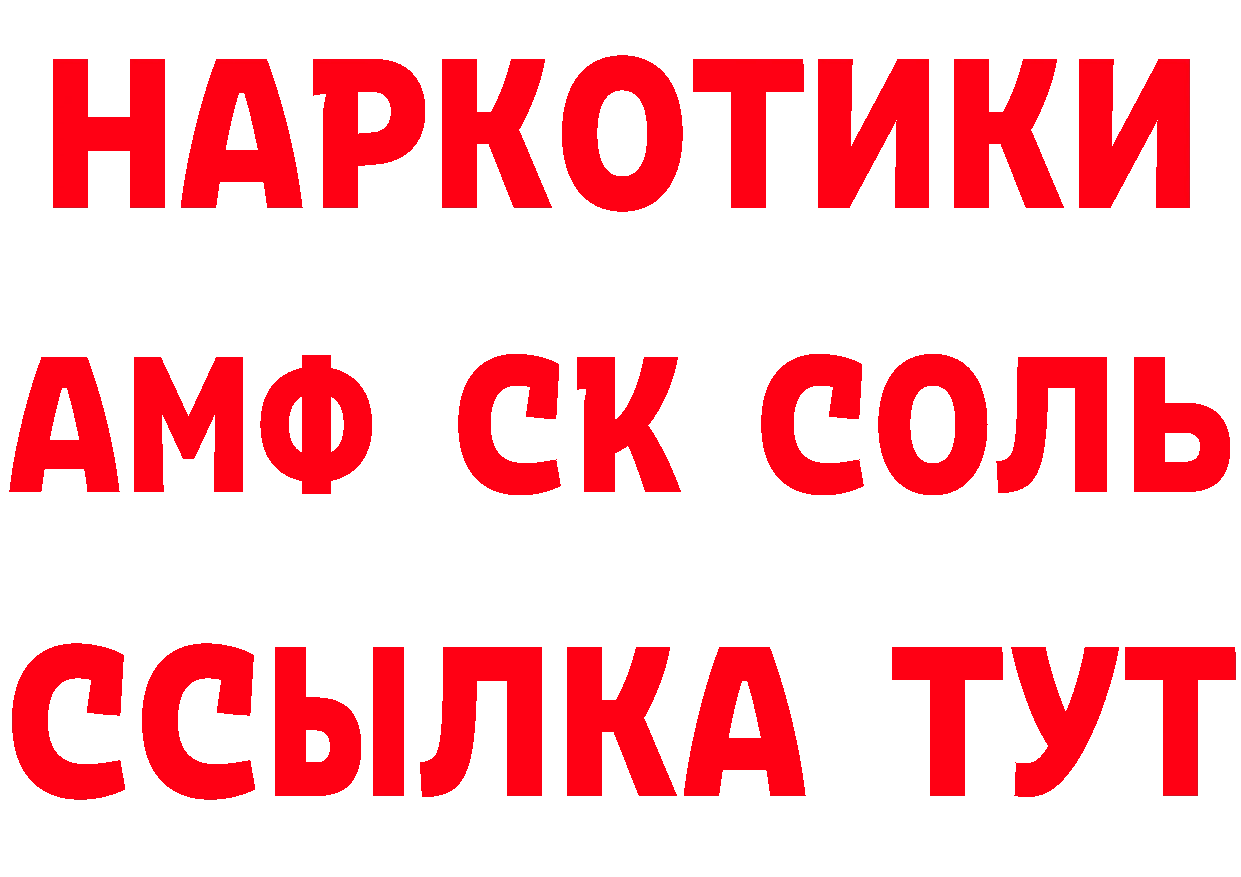 НАРКОТИКИ

АМФ СК СОЛЬ

ССЫЛКА ТУТ